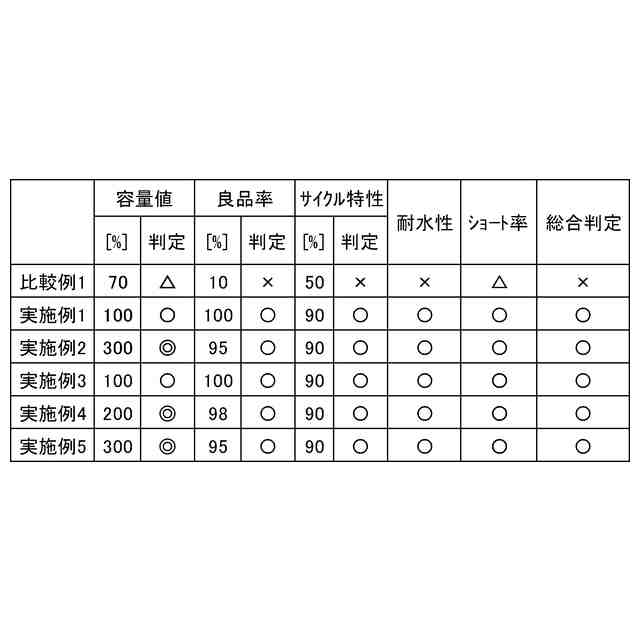 |  | 容量値 |  | 良品率 |  | サイクル特性 |  | 耐水性 | ショート率 | 総合判定 |
|---|---|---|---|---|---|---|---|---|---|
|  | [%] | 判定 | [%] | 判定 | [%] | 判定 |  |  |  |
| 比較例1 | 70 | △ | 10 | × | 50 | × | × | △ | × |
| 実施例1 | 100 | ○ | 100 | ○ | 90 | ○ | ○ | ○ | ○ |
| 実施例2 | 300 | ◎ | 95 | ○ | 90 | ○ | ○ | ○ | ○ |
| 実施例3 | 100 | ○ | 100 | ○ | 90 | ○ | ○ | ○ | ○ |
| 実施例4 | 200 | ◎ | 98 | ○ | 90 | ○ | ○ | ○ | ○ |
| 実施例5 | 300 | ◎ | 95 | ○ | 90 | ○ | ○ | ○ | ○ |